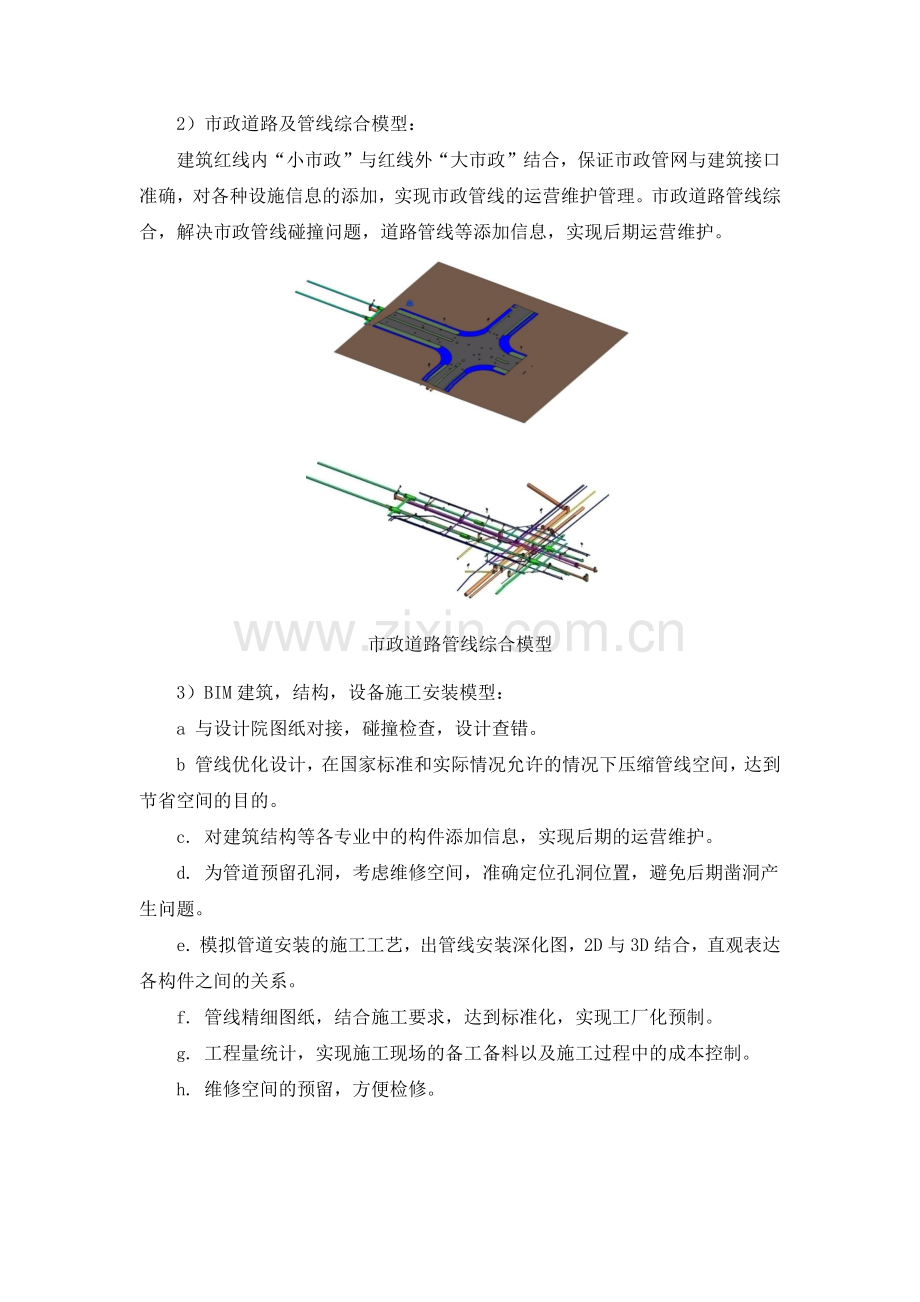 2）市政道路及管线综合模型：

建筑红线内“小市政”与红线外“大市政”结合，保证市政管网与建筑接口准确，对各种设施信息的添加，实现市政管线的运营维护管理。市政道路管线综合，解决市政管线碰撞问题，道路管线等添加信息，实现后期运营维护。

市政道路管线综合模型

3）BIM建筑，结构，设备施工安装模型：

a 与设计院图纸对接，碰撞检查，设计查错。

b 管线优化设计，在国家标准和实际情况允许的情况下压缩管线空间，达到节省空间的目的。

c. 对建筑结构等各专业中的构件添加信息，实现后期的运营维护。

d. 为管道预留孔洞，考虑维修空间，准确定位孔洞位置，避免后期凿洞产生问题。

e. 模拟管道安装的施工工艺，出管线安装深化图，2D与3D结合，直观表达各构件之间的关系。

f. 管线精细图纸，结合施工要求，达到标准化，实现工厂化预制。

g. 工程量统计，实现施工现场的备工备料以及施工过程中的成本控制。

h. 维修空间的预留，方便检修。

www.zixin.com.cn